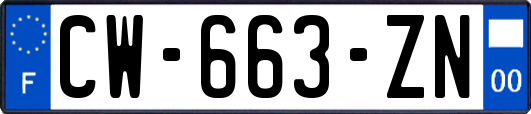 F
CW-663-ZN
00